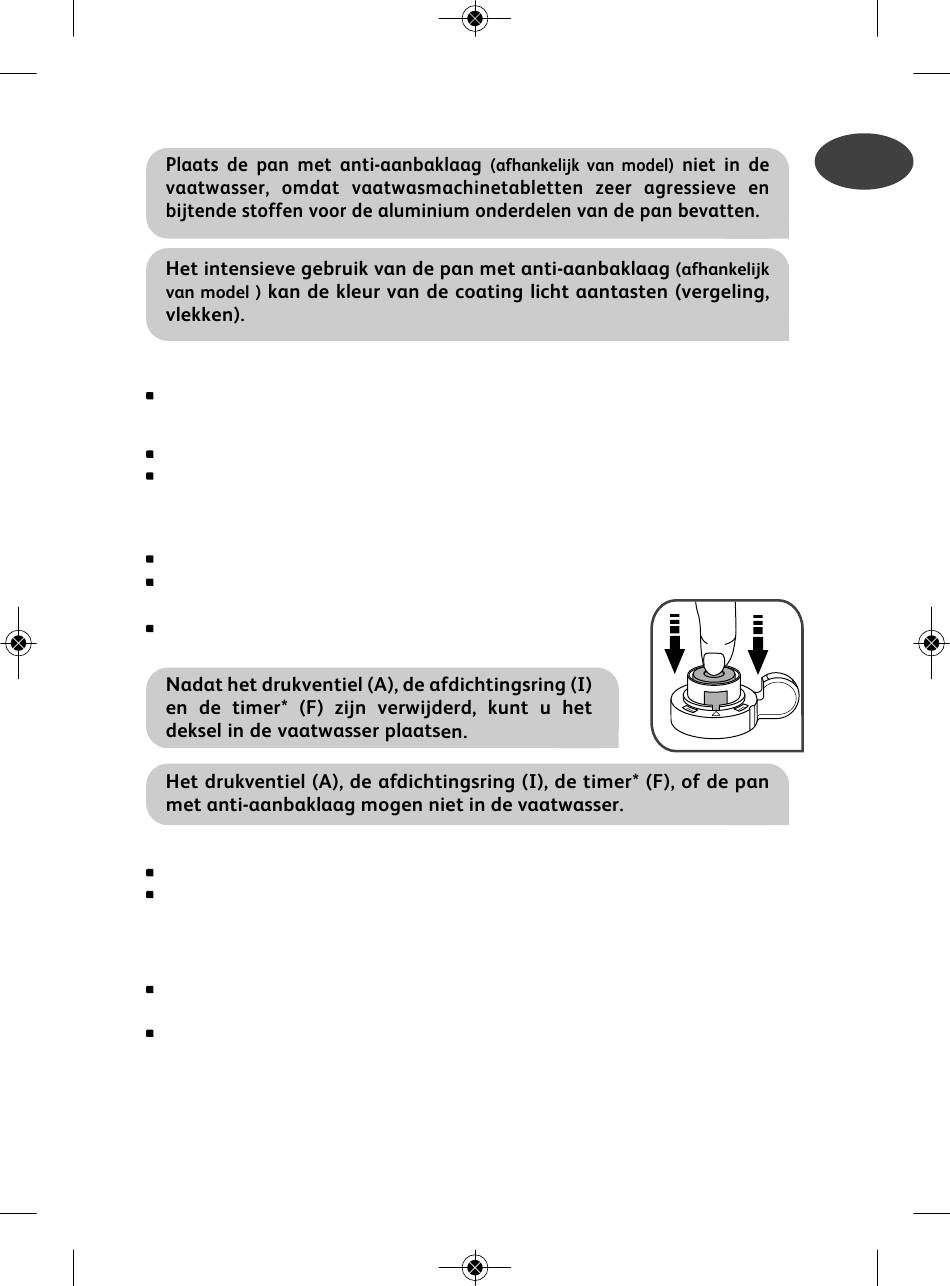 Plaats de pan met anti-aanbaklaag (afhankelijk van model) niet in de vaatwasser, omdat vaatwasmachinetabletten zeer agressieve en bijtende stoffen voor de aluminium onderdelen van de pan bevatten.

Het intensieve gebruik van de pan met anti-aanbaklaag (afhankelijk van model ) kan de kleur van de coating licht aantasten (vergeling, vlekken).

Nadat het drukventiel (A), de afdichtingsring (I) en de timer* (F) zijn verwijderd, kunt u het deksel in de vaatwasser plaatsen.

Het drukventiel (A), de afdichtingsring (I), de timer* (F), of de pan met anti-aanbaklaag mogen niet in de vaatwasser.